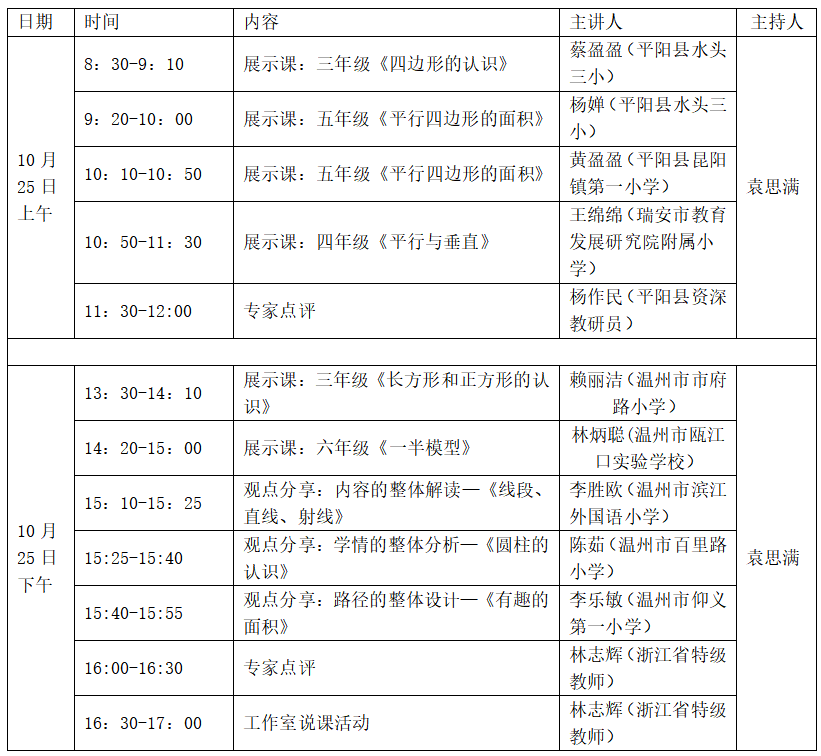 | 日期 | 时间 | 内容 | 主讲人 | 主持人 |
|---|---|---|---|---|
| 10月25日上午 | 8：30-9：10 | 展示课：三年级《四边形的认识》 | 蔡盈盈（平阳县水头三小） | 袁思满 |
| | 9：20-10：00 | 展示课：五年级《平行四边形的面积》 | 杨婵（平阳县水头三小） | |
| | 10：10-10：50 | 展示课：五年级《平行四边形的面积》 | 黄盈盈（平阳县昆阳镇第一小学） | |
| | 10：50-11：30 | 展示课：四年级《平行与垂直》 | 王绵绵（瑞安市教育发展研究院附属小学） | |
| | 11：30-12:00 | 专家点评 | 杨作民（平阳县资深教研员） | |
| | | | | |
| 10月25日下午 | 13：30-14：10 | 展示课：三年级《长方形和正方形的认识》 | 赖丽洁（温州市市府路小学） | 袁思满 |
| | 14：20-15：00 | 展示课：六年级《一半模型》 | 林炳聪（温州市瓯江口实验学校） | |
| | 15：10-15：25 | 观点分享：内容的整体解读—《线段、直线、射线》 | 李胜欧（温州市滨江外国语小学） | |
| | 15:25-15:40 | 观点分享：学情的整体分析—《圆柱的认识》 | 陈茹（温州市百里路小学） | |
| | 15:40-15:55 | 观点分享：路径的整体设计—《有趣的面积》 | 李乐敏（温州市仰义第一小学） | |
| | 16:00-16:30 | 专家点评 | 林志辉（浙江省特级教师） | |
| | 16：30-17：00 | 工作室说课活动 | 林志辉（浙江省特级教师） | |